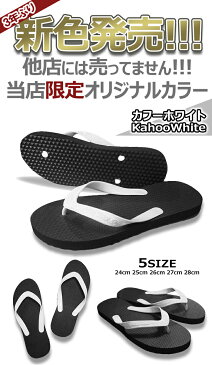 3年ぶり
新色発売!!!
他店には売ってません!!!
当店限定オリジナルカラー

カフーホワイト
KahooWhite

5SIZE
24cm 25cm 26cm 27cm 28cm